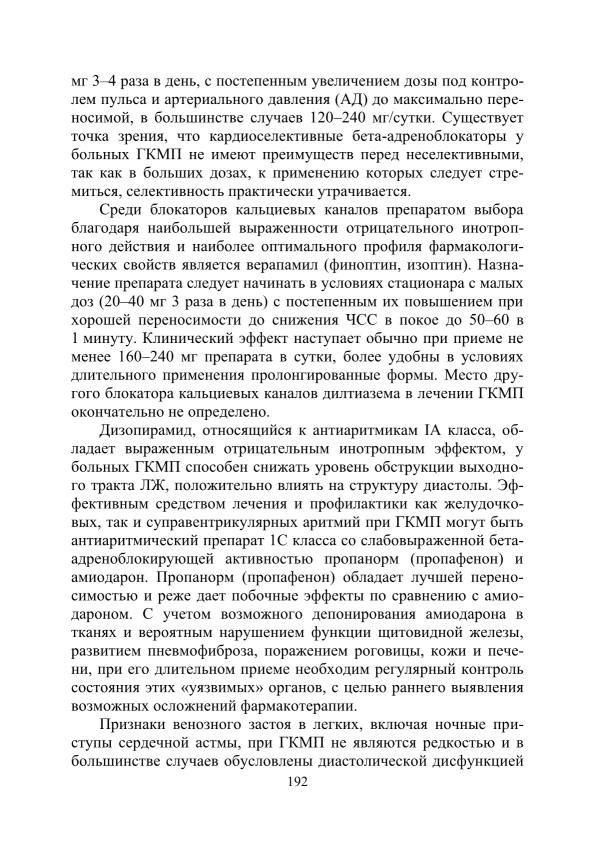 мг 3–4 раза в день, с постепенным увеличением дозы под контролем пульса и артериального давления (АД) до максимально переносимой, в большинстве случаев 120–240 мг/сутки. Существует точка зрения, что кардиоселективные бета-адреноблокаторы у больных ГКМП не имеют преимуществ перед неселективными, так как в больших дозах, к применению которых следует стремиться, селективность практически утрачивается.

Среди блокаторов кальциевых каналов препаратом выбора благодаря наибольшей выраженности отрицательного инотропного действия и наиболее оптимального профиля фармакологических свойств является верапамил (финоптин, изоптин). Назначение препарата следует начинать в условиях стационара с малых доз (20–40 мг 3 раза в день) с постепенным их повышением при хорошей переносимости до снижения ЧСС в покое до 50–60 в 1 минуту. Клинический эффект наступает обычно при приеме не менее 160–240 мг препарата в сутки, более удобны в условиях длительного применения пролонгированные формы. Место другого блокатора кальциевых каналов дилтиазема в лечении ГКМП окончательно не определено.

Дизопирамид, относящийся к антиаритмикам IA класса, обладает выраженным отрицательным инотропным эффектом, у больных ГКМП способен снижать уровень обструкции выходного тракта ЛЖ, положительно влиять на структуру диастолы. Эффективным средством лечения и профилактики как желудочковых, так и суправентрикулярных аритмий при ГКМП могут быть антиаритмический препарат 1С класса со слабовыраженной бета-адреноблокирующей активностью пропанорм (пропафенон) и амиодарон. Пропанорм (пропафенон) обладает лучшей переносимостью и реже дает побочные эффекты по сравнению с амиодароном. С учетом возможного депонирования амиодарона в тканях и вероятным нарушением функции щитовидной железы, развитием пневмофиброза, поражением роговицы, кожи и печени, при его длительном приеме необходим регулярный контроль состояния этих «уязвимых» органов, с целью раннего выявления возможных осложнений фармакотерапии.

Признаки венозного застоя в легких, включая ночные приступы сердечной астмы, при ГКМП не являются редкостью и в большинстве случаев обусловлены диастолической дисфункцией

192